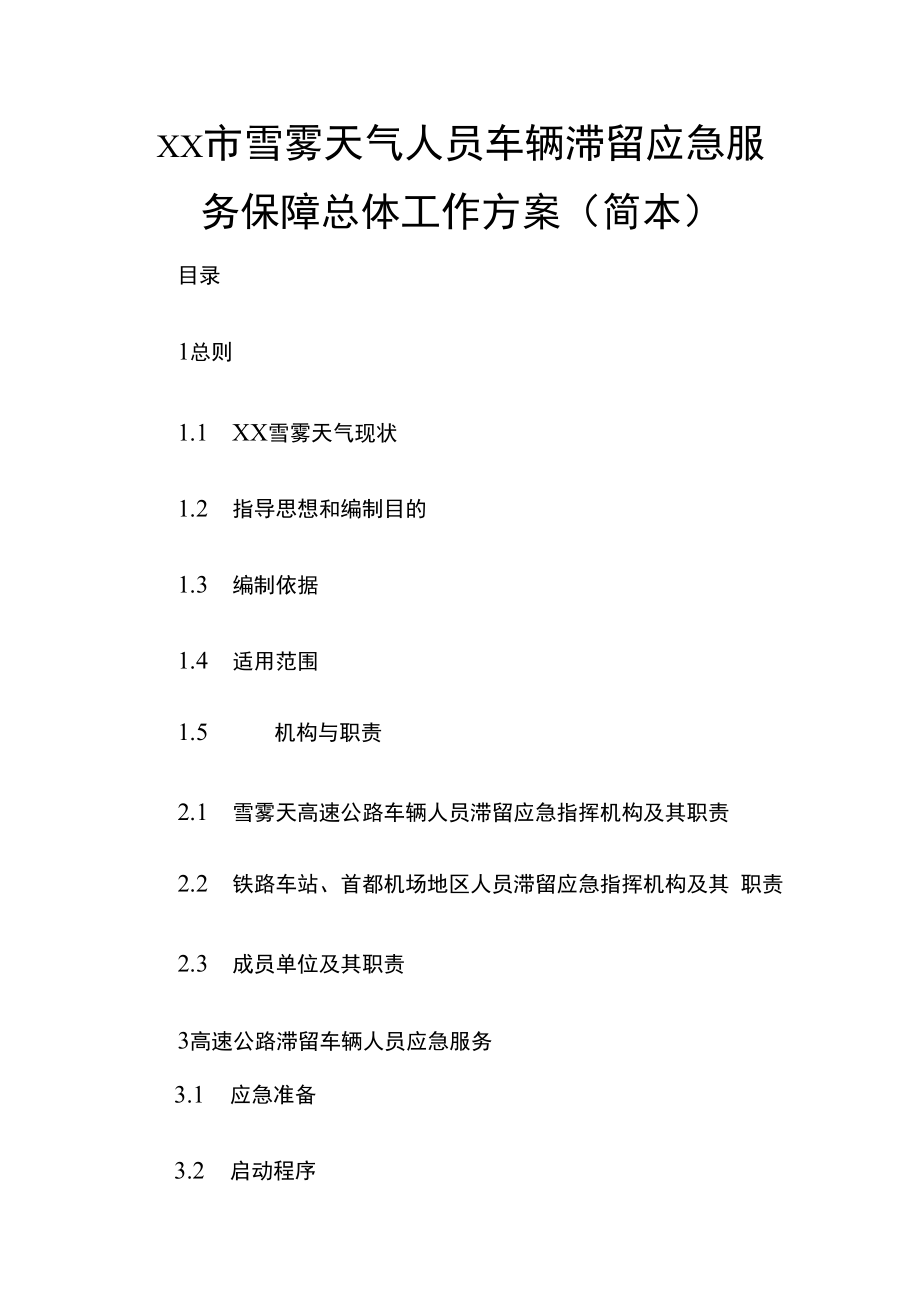 XX市雪雾天气人员车辆滞留应急服务保障总体工作方案（简本）

目录

1总则

1.1　XX雪雾天气现状

1.2　指导思想和编制目的

1.3　编制依据

1.4　适用范围

1.5　机构与职责

2.1　雪雾天高速公路车辆人员滞留应急指挥机构及其职责

2.2　铁路车站、首都机场地区人员滞留应急指挥机构及其 职责

2.3　成员单位及其职责

3高速公路滞留车辆人员应急服务

3.1　应急准备

3.2　启动程序